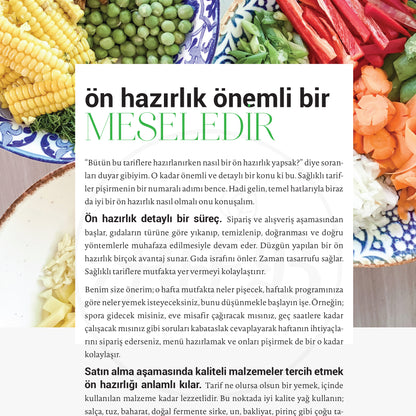 ön hazırlık önemli bir
MESELEDİR

"Bütün bu tariflere hazırlanırken nasıl bir ön hazırlık yapsak?" diye soranları duyar gibiyim. O kadar önemli ve detaylı bir konu ki bu. Sağlıklı tarifler pişirmenin bir numaralı adımı bence. Hadi gelin, temel hatlarıyla biraz da iyi bir ön hazırlık nasıl olmalı onu konuşalım.

Ön hazırlık detaylı bir süreç. Sipariş ve alışveriş aşamasından başlar, gıdaların türüne göre yıkanıp, temizlenip, doğranması ve doğru yöntemlerle muhafaza edilmesiyle devam eder. Düzgün yapılan bir ön hazırlık birçok avantaj sunar. Gıda israfını önler. Zaman tasarrufu sağlar. Sağlıklı tariflere mutfakta yer vermeyi kolaylaştırır.

Benim size önerim; o hafta mutfakta neler pişecek, haftalık programınıza göre neler yemek isteyeceksiniz, bunu düşünmekle başlayın işe. Örneğin; spora gidecek misiniz, eve misafir çağıracak mısınız, geç saatlere kadar çalışacak mısınız gibi soruları kabataslak cevaplayarak haftanın ihtiyaçlarını sipariş ederseniz, menü hazırlamak ve onları pişirmek de bir o kadar kolaylaşır.

Satın alma aşamasında kaliteli malzemeler tercih etmek ön hazırlığı anlamlı kılar. Tarif ne olursa olsun bir yemek, içinde kullanılan malzeme kadar lezzetlidir. Bu noktada iyi kalite yağ kullanın; salça, tuz, baharat, doğal fermente sirke, un, bakliyat, pirinç gibi çoğu ta-